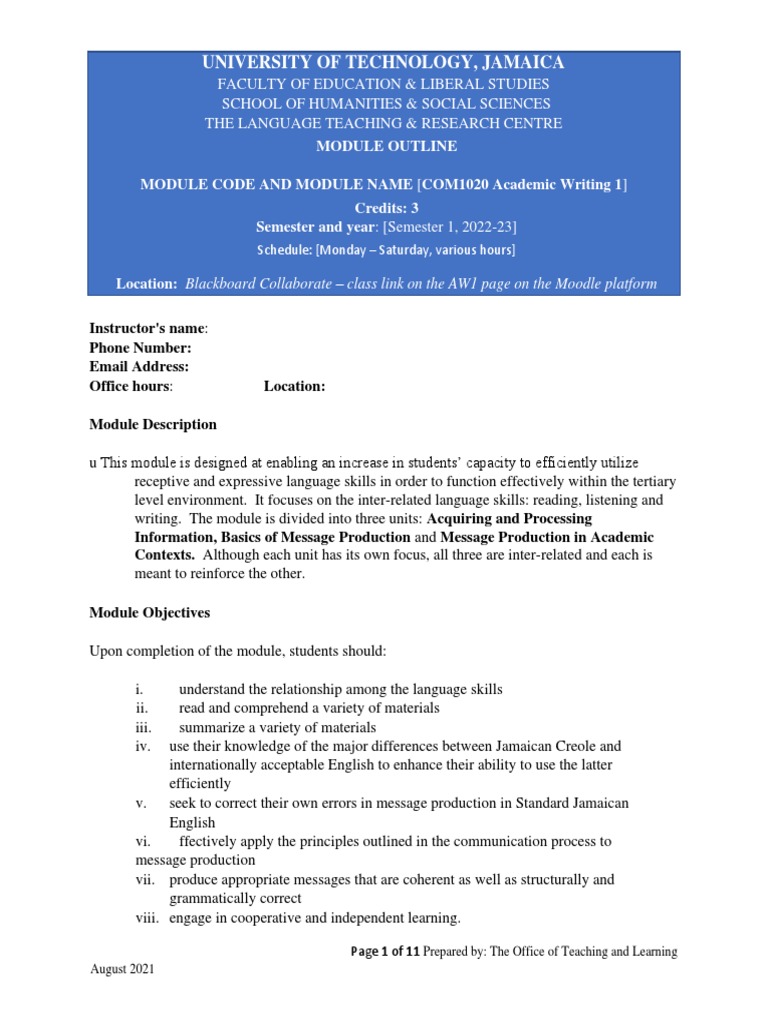 UNIVERSITY OF TECHNOLOGY, JAMAICA
FACULTY OF EDUCATION & LIBERAL STUDIES
SCHOOL OF HUMANITIES & SOCIAL SCIENCES
THE LANGUAGE TEACHING & RESEARCH CENTRE
MODULE OUTLINE

MODULE CODE AND MODULE NAME [COM1020 Academic Writing 1]
Credits: 3
Semester and year: [Semester 1, 2022-23]
Schedule: [Monday – Saturday, various hours]

Location: Blackboard Collaborate – class link on the AW1 page on the Moodle platform

Instructor's name:
Phone Number:
Email Address:
Office hours: Location:

Module Description

u This module is designed at enabling an increase in students' capacity to efficiently utilize receptive and expressive language skills in order to function effectively within the tertiary level environment. It focuses on the inter-related language skills: reading, listening and writing. The module is divided into three units: Acquiring and Processing Information, Basics of Message Production and Message Production in Academic Contexts. Although each unit has its own focus, all three are inter-related and each is meant to reinforce the other.

Module Objectives

Upon completion of the module, students should:

i. understand the relationship among the language skills
ii. read and comprehend a variety of materials
iii. summarize a variety of materials
iv. use their knowledge of the major differences between Jamaican Creole and internationally acceptable English to enhance their ability to use the latter efficiently
v. seek to correct their own errors in message production in Standard Jamaican English
vi. ffectively apply the principles outlined in the communication process to message production
vii. produce appropriate messages that are coherent as well as structurally and grammatically correct
viii. engage in cooperative and independent learning.

Page 1 of 11 Prepared by: The Office of Teaching and Learning
August 2021